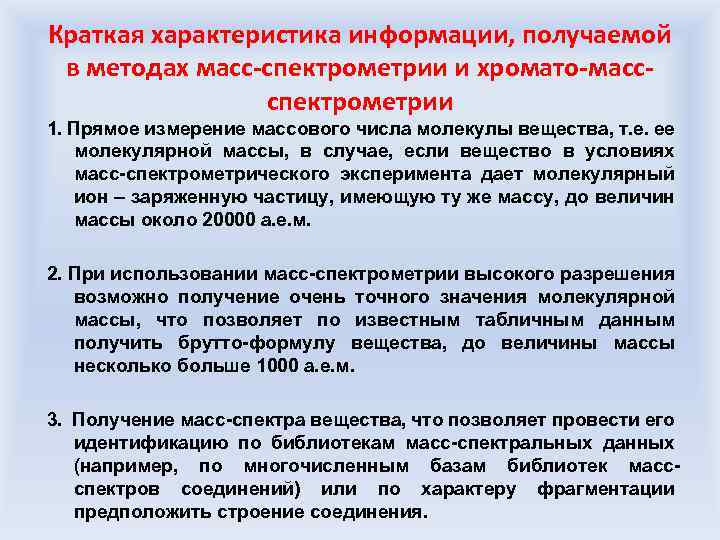 Краткая характеристика информации, получаемой в методах масс-спектрометрии и хромато-масс-спектрометрии

1. Прямое измерение массового числа молекулы вещества, т.е. ее молекулярной массы, в случае, если вещество в условиях масс-спектрометрического эксперимента дает молекулярный ион – заряженную частицу, имеющую ту же массу, до величин массы около 20000 а.е.м.

2. При использовании масс-спектрометрии высокого разрешения возможно получение очень точного значения молекулярной массы, что позволяет по известным табличным данным получить брутто-формулу вещества, до величины массы несколько больше 1000 а.е.м.

3. Получение масс-спектра вещества, что позволяет провести его идентификацию по библиотекам масс-спектральных данных (например, по многочисленным базам библиотек масс-спектров соединений) или по характеру фрагментации предположить строение соединения.